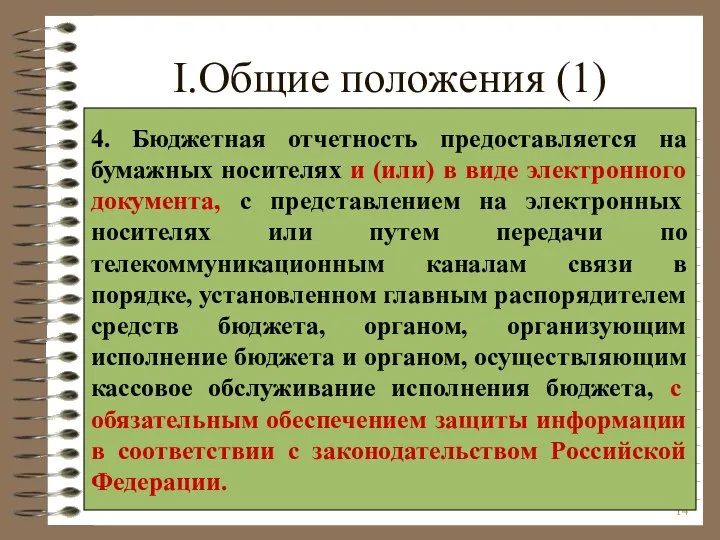 I.Общие положения (1)

4. Бюджетная отчетность предоставляется на бумажных носителях и (или) в виде электронного документа, с представлением на электронных носителях или путем передачи по телекоммуникационным каналам связи в порядке, установленном главным распорядителем средств бюджета, органом, организующим исполнение бюджета и органом, осуществляющим кассовое обслуживание исполнения бюджета, с обязательным обеспечением защиты информации в соответствии с законодательством Российской Федерации.

14